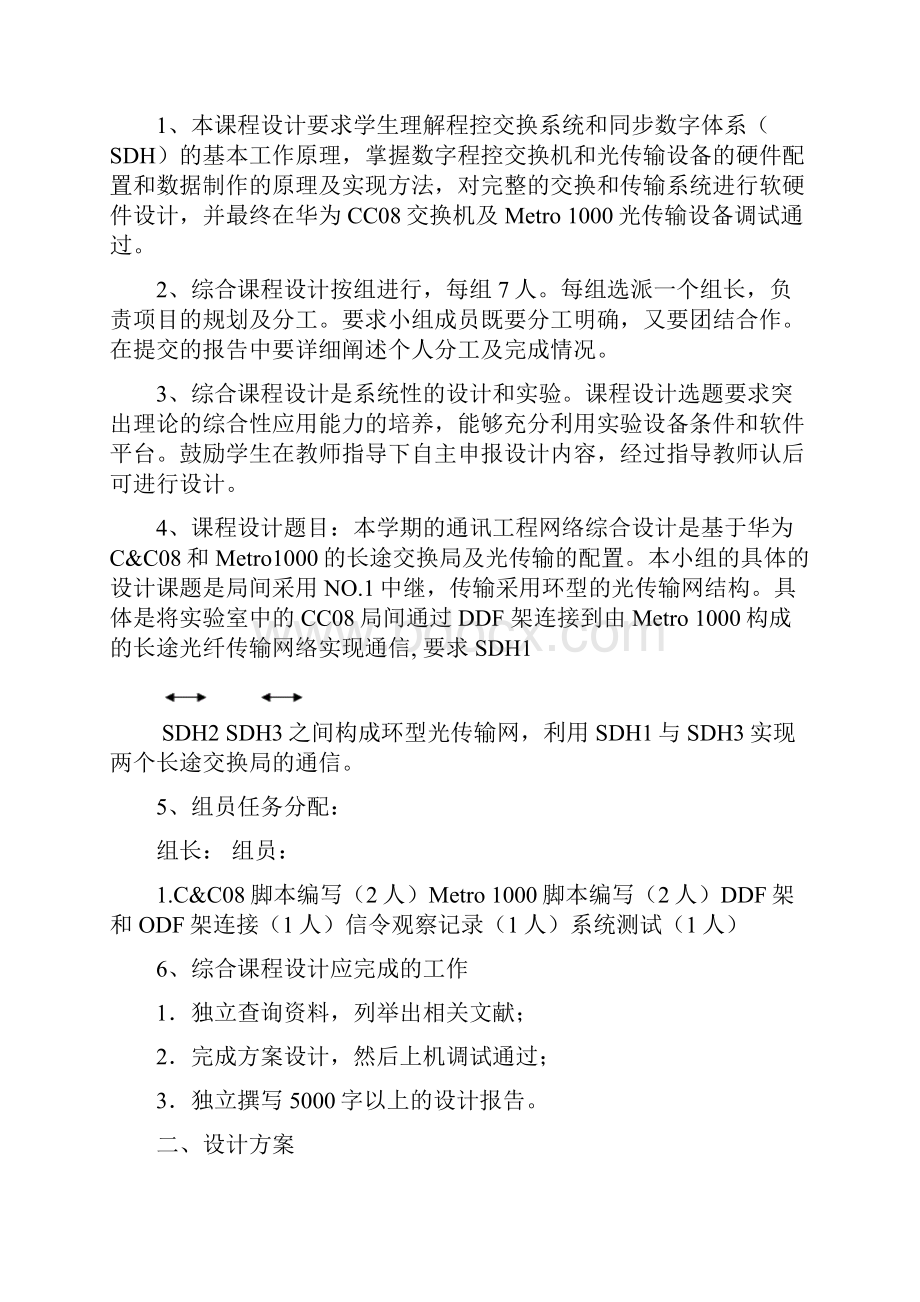 1、本课程设计要求学生理解程控交换系统和同步数字体系（SDH）的基本工作原理，掌握数字程控交换机和光传输设备的硬件配置和数据制作的原理及实现方法，对完整的交换和传输系统进行软硬件设计，并最终在华为 CC08 交换机及 Metro 1000 光传输设备调试通过。

2、综合课程设计按组进行，每组 7 人。每组选派一个组长，负责项目的规划及分工。要求小组成员既要分工明确，又要团结合作。在提交的报告中要详细阐述个人分工及完成情况。

3、综合课程设计是系统性的设计和实验。课程设计选题要求突出理论的综合性应用能力的培养，能够充分利用实验设备条件和软件平台。鼓励学生在教师指导下自主申报设计内容，经过指导教师认后可进行设计。

4、课程设计题目：本学期的通讯工程网络综合设计是基于华为 C&C08 和 Metro1000 的长途交换局及光传输的配置。本小组的具体的设计课题是局间采用 NO.1 中继，传输采用环型的光传输网结构。具体是将实验室中的 CC08 局间通过 DDF 架连接到由 Metro 1000 构成的长途光纤传输网络实现通信, 要求 SDH1

$\leftrightarrow$ $\leftrightarrow$

SDH2 SDH3 之间构成环型光传输网，利用 SDH1 与 SDH3 实现两个长途交换局的通信。

5、组员任务分配：

组长： 组员：

1.C&C08 脚本编写（2 人）Metro 1000 脚本编写（2 人）DDF 架和 ODF 架连接（1 人）信令观察记录（1 人）系统测试（1 人）

6、综合课程设计应完成的工作

1．独立查询资料，列举出相关文献；

2．完成方案设计，然后上机调试通过；

3．独立撰写 5000 字以上的设计报告。

二、设计方案